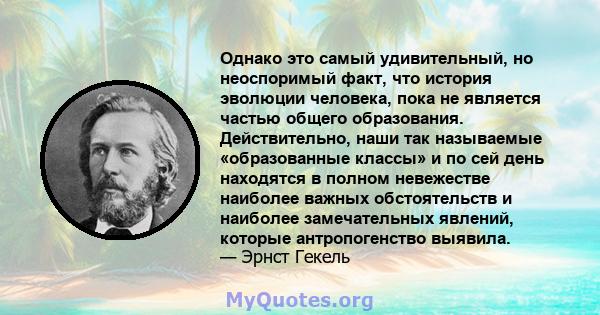 Однако это самый удивительный, но неоспоримый факт, что история эволюции человека, пока не является частью общего образования. Действительно, наши так называемые «образованные классы» и по сей день находятся в полном невежестве наиболее важных обстоятельств и наиболее замечательных явлений, которые антропогенство выявила.
— Эрнст Гекель

MyQuotes.org